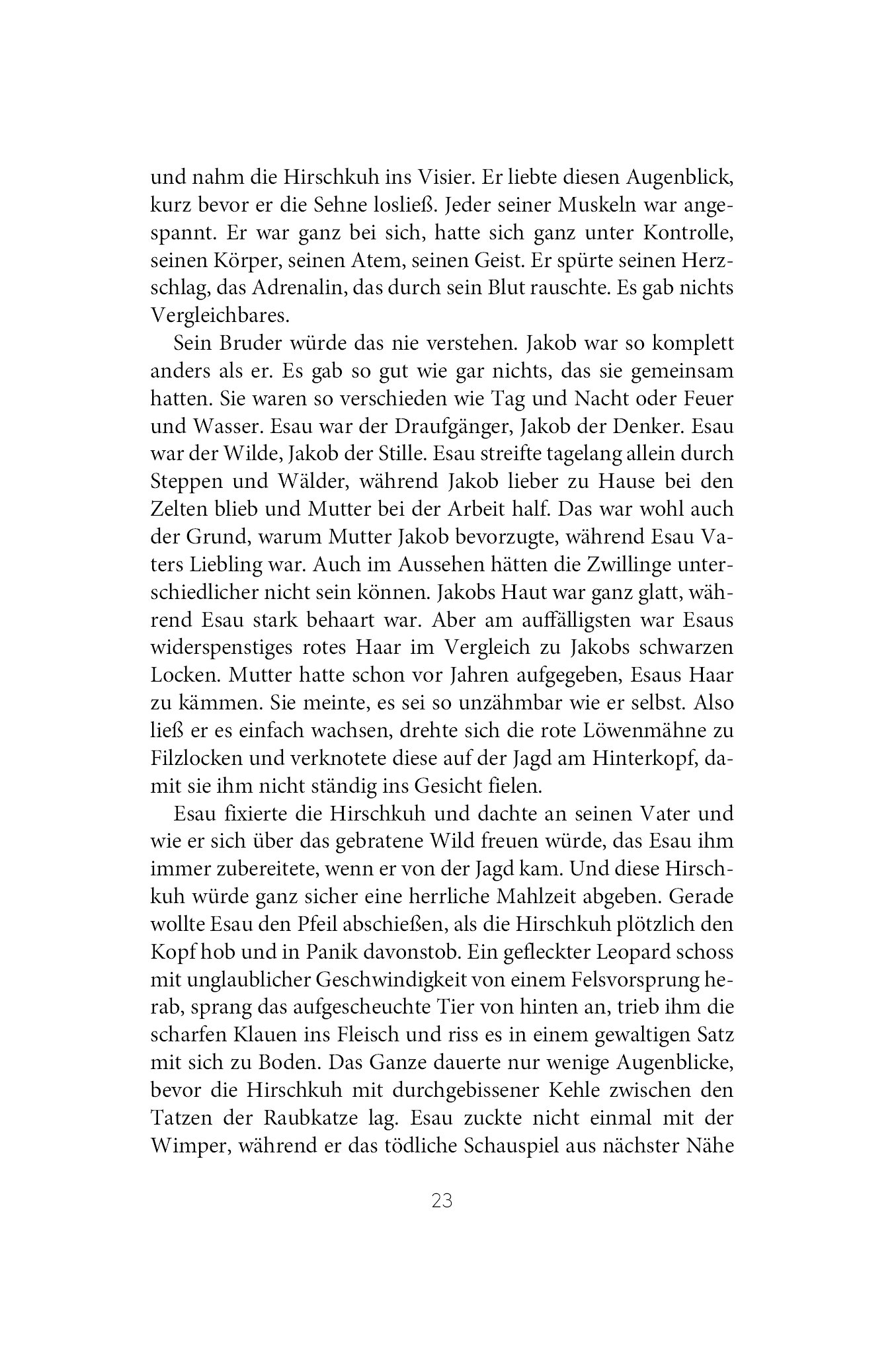 und nahm die Hirschkuh ins Visier. Er liebte diesen Augenblick, kurz bevor er die Sehne losließ. Jeder seiner Muskeln war angespannt. Er war ganz bei sich, hatte sich ganz unter Kontrolle, seinen Körper, seinen Atem, seinen Geist. Er spürte seinen Herzschlag, das Adrenalin, das durch sein Blut rauschte. Es gab nichts Vergleichbares.

Sein Bruder würde das nie verstehen. Jakob war so komplett anders als er. Es gab so gut wie gar nichts, das sie gemeinsam hatten. Sie waren so verschieden wie Tag und Nacht oder Feuer und Wasser. Esau war der Draufgänger, Jakob der Denker. Esau war der Wilde, Jakob der Stille. Esau streifte tagelang allein durch Steppen und Wälder, während Jakob lieber zu Hause bei den Zelten blieb und Mutter bei der Arbeit half. Das war wohl auch der Grund, warum Mutter Jakob bevorzugte, während Esau Vaters Liebling war. Auch im Aussehen hätten die Zwillinge unterschiedlicher nicht sein können. Jakobs Haut war ganz glatt, während Esau stark behaart war. Aber am auffälligsten war Esaus widerspenstiges rotes Haar im Vergleich zu Jakobs schwarzen Locken. Mutter hatte schon vor Jahren aufgegeben, Esaus Haar zu kämmen. Sie meinte, es sei so unzähmbar wie er selbst. Also ließ er es einfach wachsen, drehte sich die rote Löwenmähne zu Filzlocken und verknotete diese auf der Jagd am Hinterkopf, damit sie ihm nicht ständig ins Gesicht fielen.

Esau fixierte die Hirschkuh und dachte an seinen Vater und wie er sich über das gebratene Wild freuen würde, das Esau ihm immer zubereitete, wenn er von der Jagd kam. Und diese Hirschkuh würde ganz sicher eine herrliche Mahlzeit abgeben. Gerade wollte Esau den Pfeil abschießen, als die Hirschkuh plötzlich den Kopf hob und in Panik davonstob. Ein gefleckter Leopard schoss mit unglaublicher Geschwindigkeit von einem Felsvorsprung herab, sprang das aufgescheuchte Tier von hinten an, trieb ihm die scharfen Klauen ins Fleisch und riss es in einem gewaltigen Satz mit sich zu Boden. Das Ganze dauerte nur wenige Augenblicke, bevor die Hirschkuh mit durchgebissener Kehle zwischen den Tatzen der Raubkatze lag. Esau zuckte nicht einmal mit der Wimper, während er das tödliche Schauspiel aus nächster Nähe

23